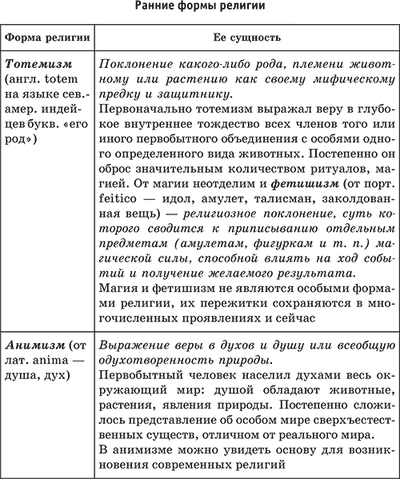 Ранние формы религии

| Форма религии | Ее сущность |
|---|---|
| Тотемизм (англ. totem на языке сев.-амер. индейцев букв. «его род») | Поклонение какого-либо рода, племени животному или растению как своему мифическому предку и защитнику. Первоначально тотемизм выражал веру в глубокое внутреннее тождество всех членов того или иного первобытного объединения с особями одного определенного вида животных. Постепенно он оброс значительным количеством ритуалов, магией. От магии неотделим и фетишизм (от порт. feitico — идол, амулет, талисман, заколдованная вещь) — религиозное поклонение, суть которого сводится к приписыванию отдельным предметам (амулетам, фигуркам и т. п.) магической силы, способной влиять на ход событий и получение желаемого результата. Магия и фетишизм не являются особыми формами религии, их пережитки сохраняются в многочисленных проявлениях и сейчас |
| Анимизм (от лат. anima — душа, дух) | Выражение веры в духов и душу или всеобщую одухотворенность природы. Первобытный человек населил духами весь окружающий мир: душой обладают животные, растения, явления природы. Постепенно сложилось представление об особом мире сверхъестественных существ, отличном от реального мира. В анимизме можно увидеть основу для возникновения современных религий |